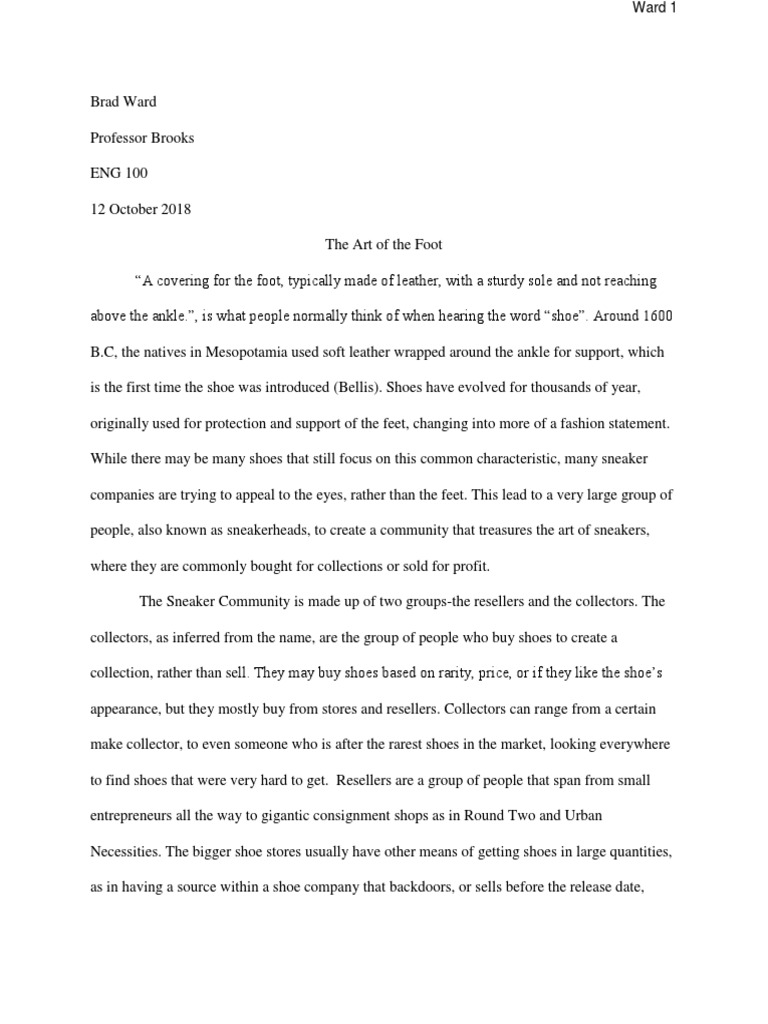 Ward 1

Brad Ward

Professor Brooks

ENG 100

12 October 2018

The Art of the Foot

“A covering for the foot, typically made of leather, with a sturdy sole and not reaching above the ankle.”, is what people normally think of when hearing the word “shoe”. Around 1600 B.C, the natives in Mesopotamia used soft leather wrapped around the ankle for support, which is the first time the shoe was introduced (Bellis). Shoes have evolved for thousands of year, originally used for protection and support of the feet, changing into more of a fashion statement. While there may be many shoes that still focus on this common characteristic, many sneaker companies are trying to appeal to the eyes, rather than the feet. This lead to a very large group of people, also known as sneakerheads, to create a community that treasures the art of sneakers, where they are commonly bought for collections or sold for profit.

The Sneaker Community is made up of two groups-the resellers and the collectors. The collectors, as inferred from the name, are the group of people who buy shoes to create a collection, rather than sell. They may buy shoes based on rarity, price, or if they like the shoe’s appearance, but they mostly buy from stores and resellers. Collectors can range from a certain make collector, to even someone who is after the rarest shoes in the market, looking everywhere to find shoes that were very hard to get. Resellers are a group of people that span from small entrepreneurs all the way to gigantic consignment shops as in Round Two and Urban Necessities. The bigger shoe stores usually have other means of getting shoes in large quantities, as in having a source within a shoe company that backdoors, or sells before the release date,